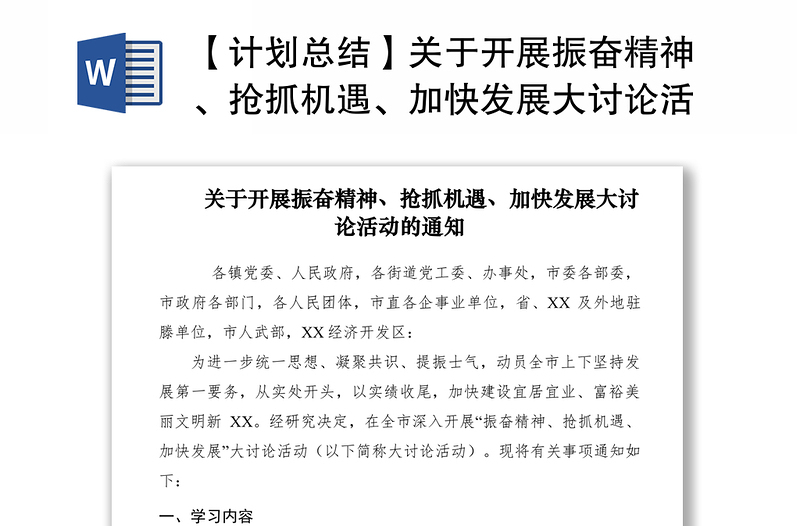 W

【计划总结】关于开展振奋精神、抢抓机遇、加快发展大讨论活

关于开展振奋精神、抢抓机遇、加快发展大讨论活动的通知

各镇党委、人民政府，各街道党工委、办事处，市委各部委，市政府各部门，各人民团体，市直各企事业单位，省、XX 及外地驻滕单位，市人武部，XX 经济开发区：

为进一步统一思想、凝聚共识、提振士气，动员全市上下坚持发展第一要务，从实处开头，以实绩收尾，加快建设宜居宜业、富裕美丽文明新 XX。经研究决定，在全市深入开展“振奋精神、抢抓机遇、加快发展”大讨论活动（以下简称大讨论活动）。现将有关事项通知如下：

一、学习内容